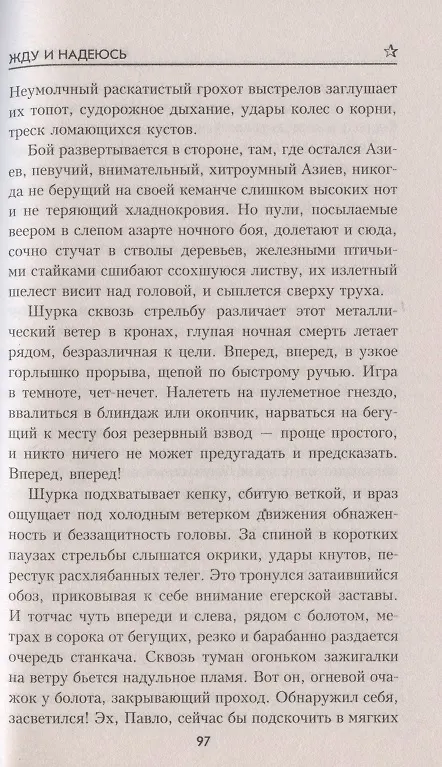 ЖДУ И НАДЕЮСЬ ☆

Неумолчный раскатистый грохот выстрелов заглушает их топот, судорожное дыхание, удары колес о корни, треск ломающихся кустов.

Бой развертывается в стороне, там, где остался Азиев, певучий, внимательный, хитроумный Азиев, никогда не берущий на своей кеманче слишком высоких нот и не теряющий хладнокровия. Но пули, посылаемые веером в слепом азарте ночного боя, долетают и сюда, сочно стучат в стволы деревьев, железными птичьими стайками сшибают ссохшуюся листву, их излетный шелест висит над головой, и сыплется сверху труха.

Шурка сквозь стрельбу различает этот металлический ветер в кронах, глупая ночная смерть летает рядом, безразличная к цели. Вперед, вперед, в узкое горлышко прорыва, щепой по быстрому ручью. Игра в темноте, чет-нечет. Налететь на пулеметное гнездо, ввалиться в блиндаж или окопчик, нарваться на бегущий к месту боя резервный взвод — проще простого, и никто ничего не может предугадать и предсказать. Вперед, вперед!

Шурка подхватывает кепку, сбитую веткой, и враз ощущает под холодным ветерком движения обнаженность и беззащитность головы. За спиной в коротких паузах стрельбы слышатся окрики, удары кнутов, перестук расхлябанных телег. Это тронулся затаившийся обоз, приковывая к себе внимание егерской заставы. И тотчас чуть впереди и слева, рядом с болотом, метрах в сорока от бегущих, резко и барабанно раздается очередь станкача. Сквозь туман огоньком зажигалки на ветру бьется надульное пламя. Вот он, огневой очажок у болота, закрывающий проход. Обнаружил себя, засветился! Эх, Павло, сейчас бы подскочить в мягких

97